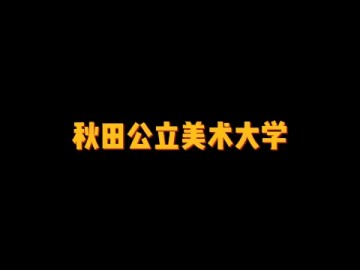 秋田公立美术大学